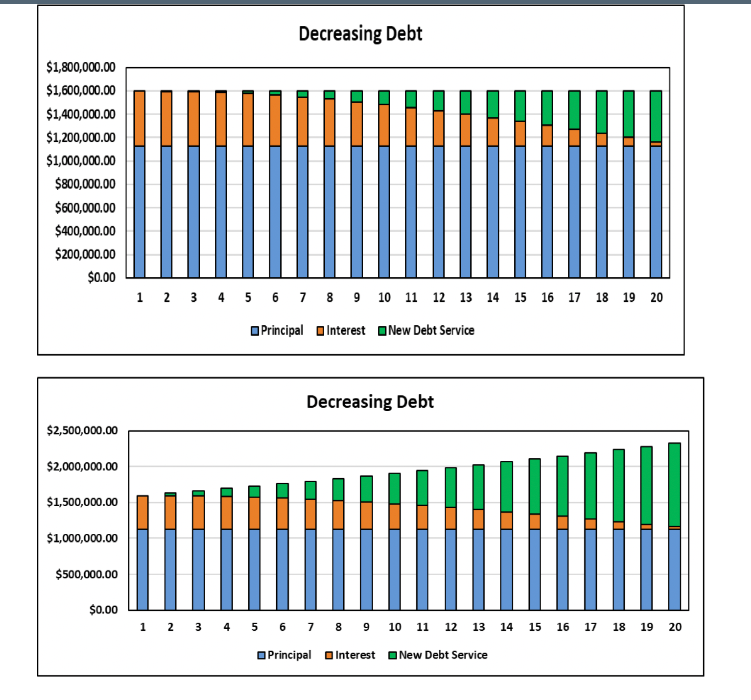 Decreasing Debt

$1,800,000.00
$1,600,000.00
$1,400,000.00
$1,200,000.00
$1,000,000.00
$800,000.00
$600,000.00
$400,000.00
$200,000.00
$0.00

1 2 3 4 5 6 7 8 9 10 11 12 13 14 15 16 17 18 19 20

Principal Interest New Debt Service

Decreasing Debt

$2,500,000.00
$2,000,000.00
$1,500,000.00
$1,000,000.00
$500,000.00
$0.00

1 2 3 4 5 6 7 8 9 10 11 12 13 14 15 16 17 18 19 20

Principal Interest New Debt Service